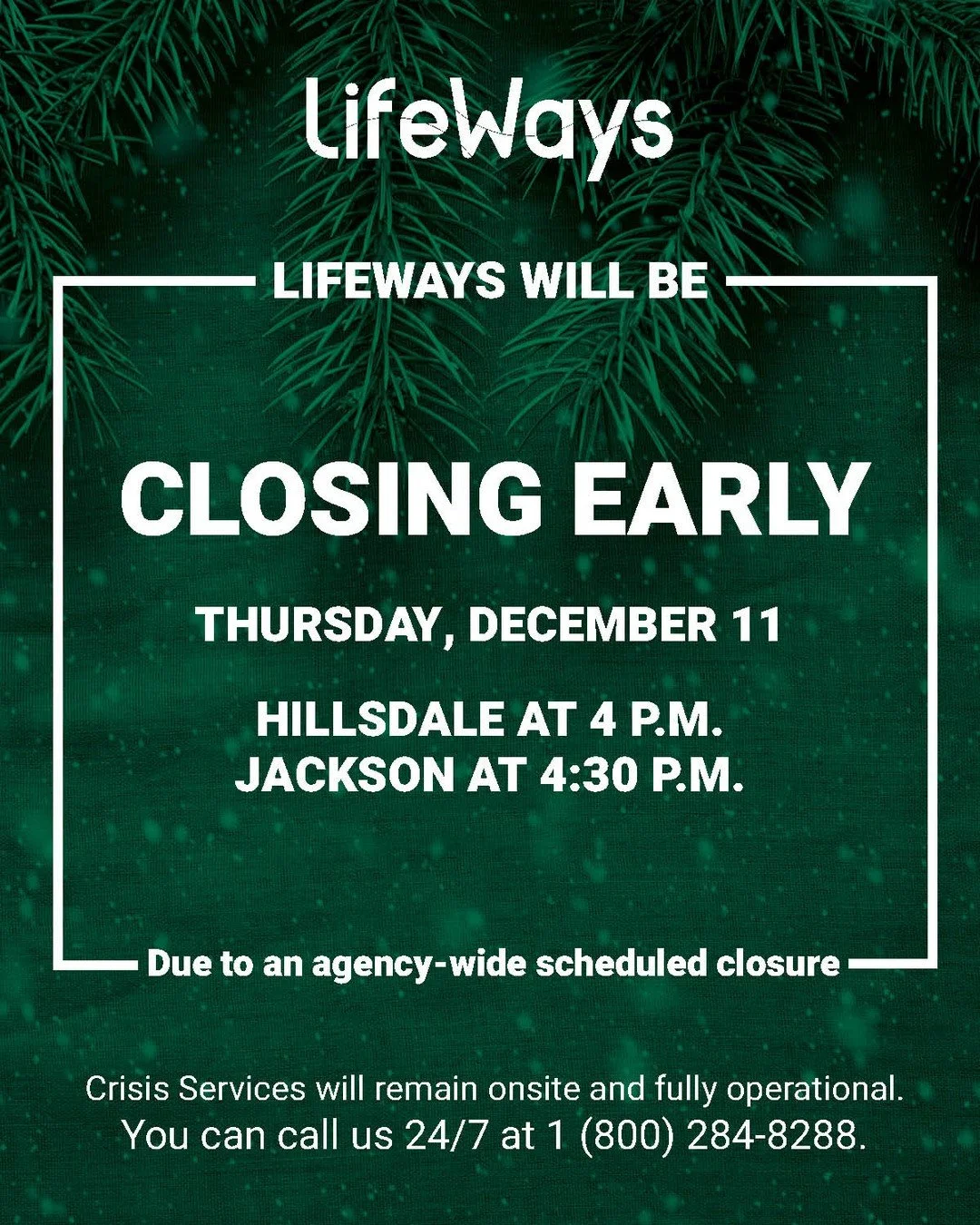 LifeWays

LIFEWAYS WILL BE

CLOSING EARLY

THURSDAY, DECEMBER 11

HILLSDALE AT 4 P.M.
JACKSON AT 4:30 P.M.

Due to an agency-wide scheduled closure

Crisis Services will remain onsite and fully operational.
You can call us 24/7 at 1 (800) 284-8288.